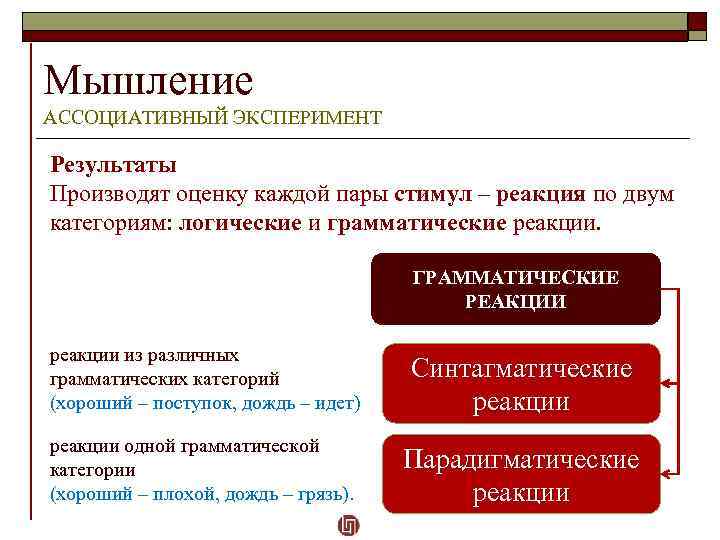 Мышление
АССОЦИАТИВНЫЙ ЭКСПЕРИМЕНТ

Результаты
Производят оценку каждой пары стимул – реакция по двум категориям: логические и грамматические реакции.

ГРАММАТИЧЕСКИЕ РЕАКЦИИ

реакции из различных грамматических категорий (хороший – поступок, дождь – идет)

Синтагматические реакции

реакции одной грамматической категории (хороший – плохой, дождь – грязь).

Парадигматические реакции